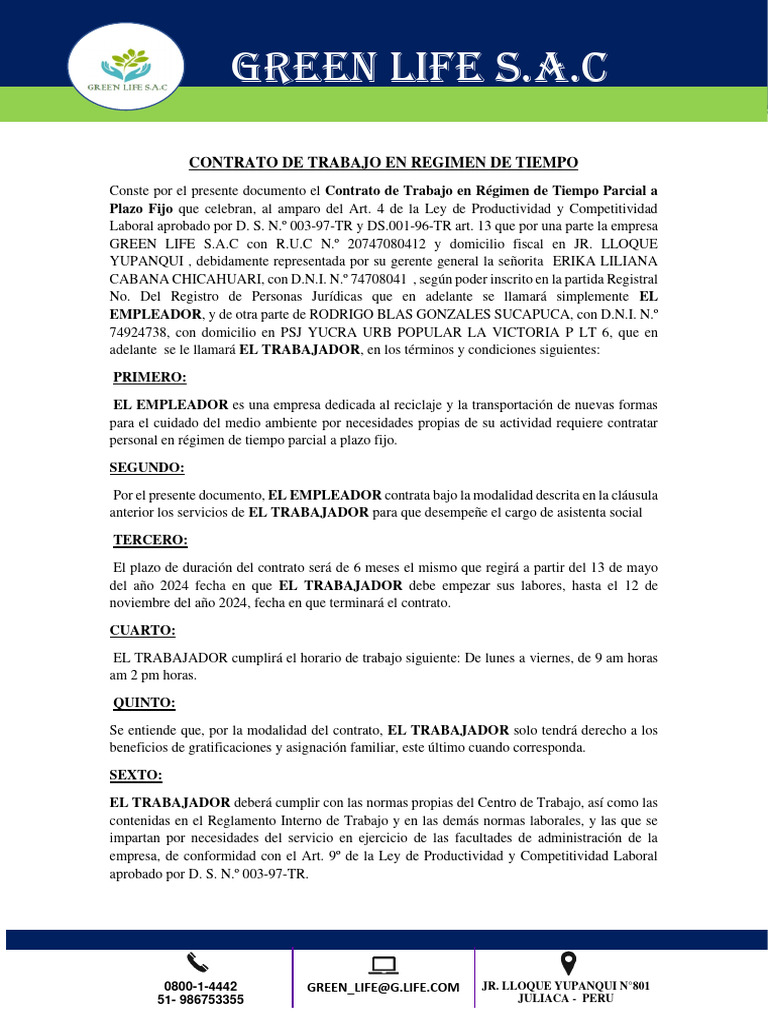 GREEN LIFE S.A.C

GREEN LIFE S.A.C

CONTRATO DE TRABAJO EN REGIMEN DE TIEMPO

Conste por el presente documento el Contrato de Trabajo en Régimen de Tiempo Parcial a Plazo Fijo que celebran, al amparo del Art. 4 de la Ley de Productividad y Competitividad Laboral aprobado por D. S. N.º 003-97-TR y DS.001-96-TR art. 13 que por una parte la empresa GREEN LIFE S.A.C con R.U.C N.º 20747080412 y domicilio fiscal en JR. LLOQUE YUPANQUI , debidamente representada por su gerente general la señorita ERIKA LILIANA CABANA CHICAHUARI, con D.N.I. N.º 74708041 , según poder inscrito en la partida Registral No. Del Registro de Personas Jurídicas que en adelante se llamará simplemente EL EMPLEADOR, y de otra parte de RODRIGO BLAS GONZALES SUCAPUCA, con D.N.I. N.º 74924738, con domicilio en PSJ YUCRA URB POPULAR LA VICTORIA P LT 6, que en adelante se le llamará EL TRABAJADOR, en los términos y condiciones siguientes:

PRIMERO:

EL EMPLEADOR es una empresa dedicada al reciclaje y la transportación de nuevas formas para el cuidado del medio ambiente por necesidades propias de su actividad requiere contratar personal en régimen de tiempo parcial a plazo fijo.

SEGUNDO:

Por el presente documento, EL EMPLEADOR contrata bajo la modalidad descrita en la cláusula anterior los servicios de EL TRABAJADOR para que desempeñe el cargo de asistenta social

TERCERO:

El plazo de duración del contrato será de 6 meses el mismo que regirá a partir del 13 de mayo del año 2024 fecha en que EL TRABAJADOR debe empezar sus labores, hasta el 12 de noviembre del año 2024, fecha en que terminará el contrato.

CUARTO:

EL TRABAJADOR cumplirá el horario de trabajo siguiente: De lunes a viernes, de 9 am horas am 2 pm horas.

QUINTO:

Se entiende que, por la modalidad del contrato, EL TRABAJADOR solo tendrá derecho a los beneficios de gratificaciones y asignación familiar, este último cuando corresponda.

SEXTO:

EL TRABAJADOR deberá cumplir con las normas propias del Centro de Trabajo, así como las contenidas en el Reglamento Interno de Trabajo y en las demás normas laborales, y las que se impartan por necesidades del servicio en ejercicio de las facultades de administración de la empresa, de conformidad con el Art. 9º de la Ley de Productividad y Competitividad Laboral aprobado por D. S. N.º 003-97-TR.

0800-1-4442
51- 986753355

GREEN_LIFE@G.LIFE.COM

JR. LLOQUE YUPANQUI N°801
JULIACA - PERU